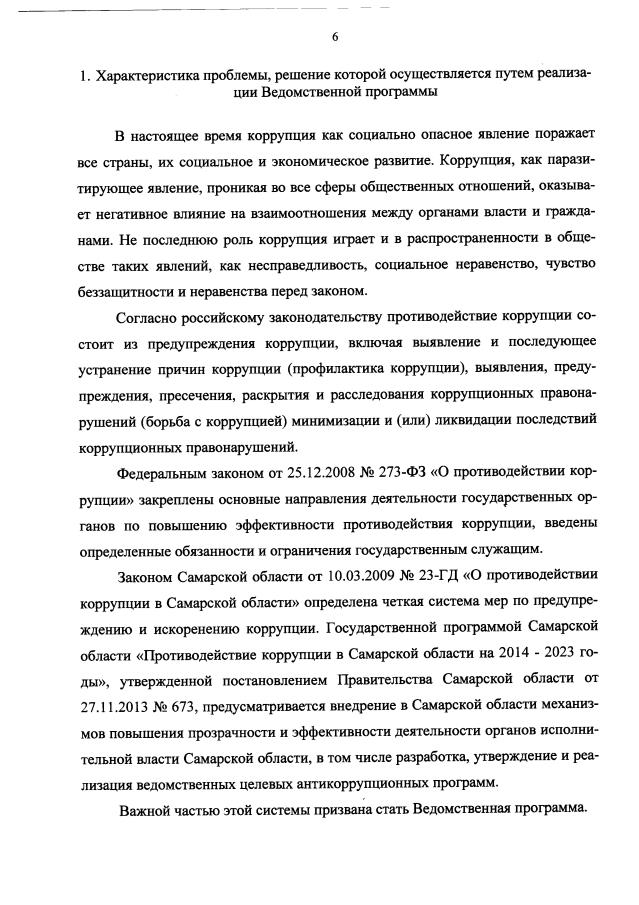 6

1. Характеристика проблемы, решение которой осуществляется путем реализации Ведомственной программы

В настоящее время коррупция как социально опасное явление поражает все страны, их социальное и экономическое развитие. Коррупция, как паразитирующее явление, проникая во все сферы общественных отношений, оказывает негативное влияние на взаимоотношения между органами власти и гражданами. Не последнюю роль коррупция играет и в распространенности в обществе таких явлений, как несправедливость, социальное неравенство, чувство беззащитности и неравенства перед законом.

Согласно российскому законодательству противодействие коррупции состоит из предупреждения коррупции, включая выявление и последующее устранение причин коррупции (профилактика коррупции), выявления, предупреждения, пресечения, раскрытия и расследования коррупционных правонарушений (борьба с коррупцией) минимизации и (или) ликвидации последствий коррупционных правонарушений.

Федеральным законом от 25.12.2008 № 273-ФЗ «О противодействии коррупции» закреплены основные направления деятельности государственных органов по повышению эффективности противодействия коррупции, введены определенные обязанности и ограничения государственным служащим.

Законом Самарской области от 10.03.2009 № 23-ГД «О противодействии коррупции в Самарской области» определена четкая система мер по предупреждению и искоренению коррупции. Государственной программой Самарской области «Противодействие коррупции в Самарской области на 2014 - 2023 годы», утвержденной постановлением Правительства Самарской области от 27.11.2013 № 673, предусматривается внедрение в Самарской области механизмов повышения прозрачности и эффективности деятельности органов исполнительной власти Самарской области, в том числе разработка, утверждение и реализация ведомственных целевых антикоррупционных программ.

Важной частью этой системы призвана стать Ведомственная программа.